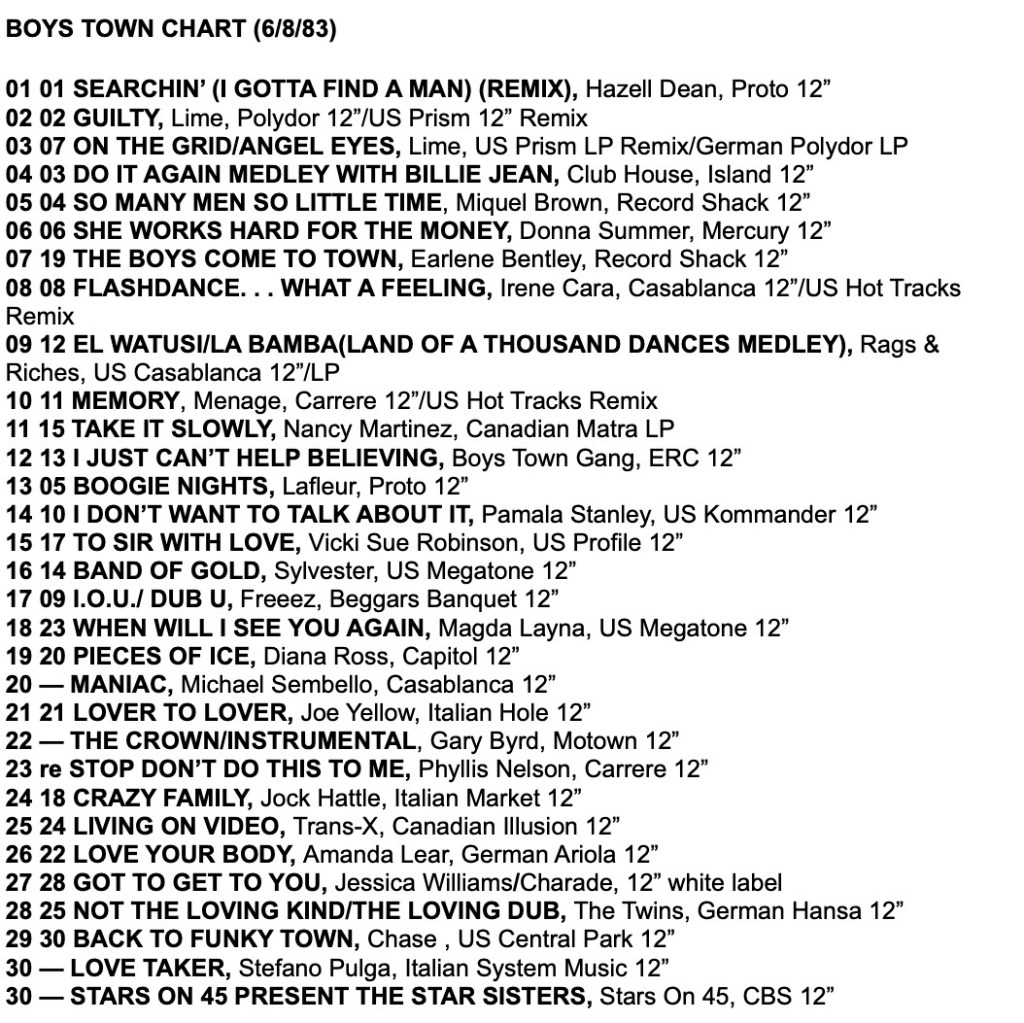 BOYS TOWN CHART (6/8/83)

01 01 SEARCHIN' (I GOTTA FIND A MAN) (REMIX), Hazell Dean, Proto 12"
02 02 GUILTY, Lime, Polydor 12"/US Prism 12" Remix
03 07 ON THE GRID/ANGEL EYES, Lime, US Prism LP Remix/German Polydor LP
04 03 DO IT AGAIN MEDLEY WITH BILLIE JEAN, Club House, Island 12"
05 04 SO MANY MEN SO LITTLE TIME, Miquel Brown, Record Shack 12"
06 06 SHE WORKS HARD FOR THE MONEY, Donna Summer, Mercury 12"
07 19 THE BOYS COME TO TOWN, Earlene Bentley, Record Shack 12"
08 08 FLASHDANCE. . . WHAT A FEELING, Irene Cara, Casablanca 12"/US Hot Tracks Remix
09 12 EL WATUSI/LA BAMBA(LAND OF A THOUSAND DANCES MEDLEY), Rags & Riches, US Casablanca 12"/LP
10 11 MEMORY, Menage, Carrere 12"/US Hot Tracks Remix
11 15 TAKE IT SLOWLY, Nancy Martinez, Canadian Matra LP
12 13 I JUST CAN'T HELP BELIEVING, Boys Town Gang, ERC 12"
13 05 BOOGIE NIGHTS, Lafleur, Proto 12"
14 10 I DON'T WANT TO TALK ABOUT IT, Pamala Stanley, US Kommander 12"
15 17 TO SIR WITH LOVE, Vicki Sue Robinson, US Profile 12"
16 14 BAND OF GOLD, Sylvester, US Megatone 12"
17 09 I.O.U./ DUB U, Freeez, Beggars Banquet 12"
18 23 WHEN WILL I SEE YOU AGAIN, Magda Layna, US Megatone 12"
19 20 PIECES OF ICE, Diana Ross, Capitol 12"
20 — MANIAC, Michael Sembello, Casablanca 12"
21 21 LOVER TO LOVER, Joe Yellow, Italian Hole 12"
22 — THE CROWN/INSTRUMENTAL, Gary Byrd, Motown 12"
23 re STOP DON'T DO THIS TO ME, Phyllis Nelson, Carrere 12"
24 18 CRAZY FAMILY, Jock Hattle, Italian Market 12"
25 24 LIVING ON VIDEO, Trans-X, Canadian Illusion 12"
26 22 LOVE YOUR BODY, Amanda Lear, German Ariola 12"
27 28 GOT TO GET TO YOU, Jessica Williams/Charade, 12" white label
28 25 NOT THE LOVING KIND/THE LOVING DUB, The Twins, German Hansa 12"
29 30 BACK TO FUNKY TOWN, Chase , US Central Park 12"
30 — LOVE TAKER, Stefano Pulga, Italian System Music 12"
30 — STARS ON 45 PRESENT THE STAR SISTERS, Stars On 45, CBS 12"